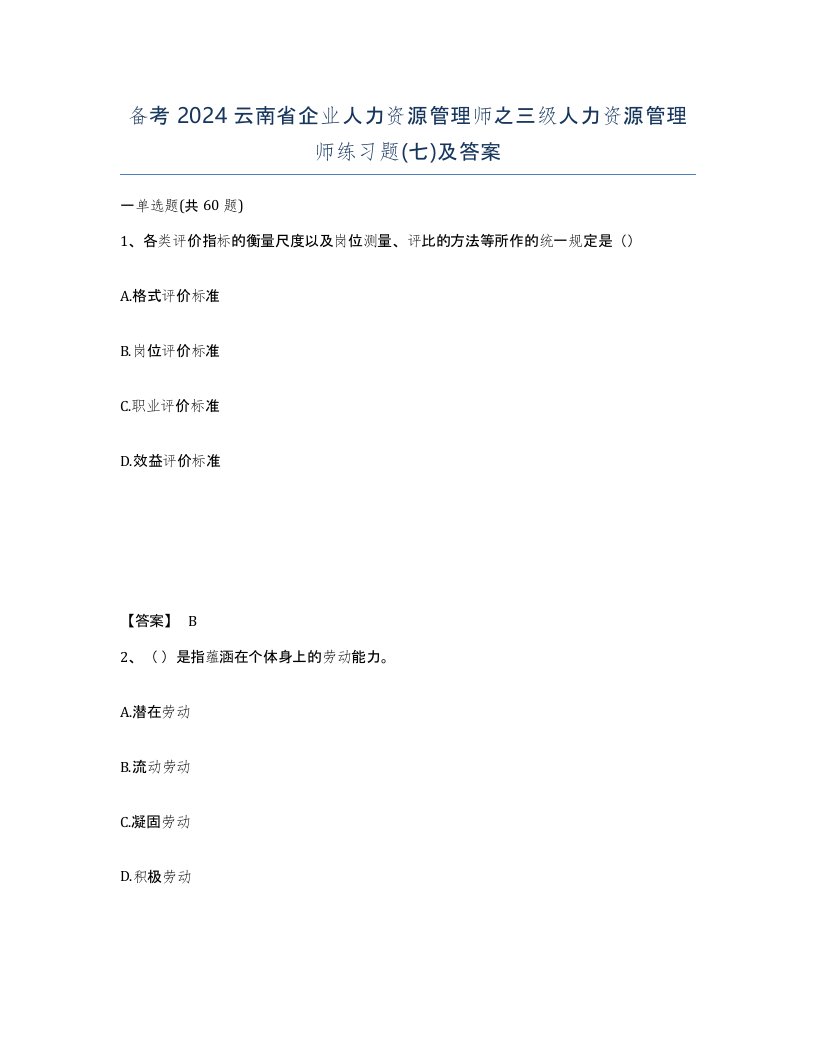 备考 2024 云南省企业人力资源管理师之三级人力资源管理师练习题(七)及答案

一单选题(共 60 题)

1、各类评价指标的衡量尺度以及岗位测量、评比的方法等所作的统一规定是（）

A.格式评价标准

B.岗位评价标准

C.职业评价标准

D.效益评价标准

【答案】 B

2、（）是指蕴涵在个体身上的劳动能力。

A.潜在劳动

B.流动劳动

C.凝固劳动

D.积极劳动